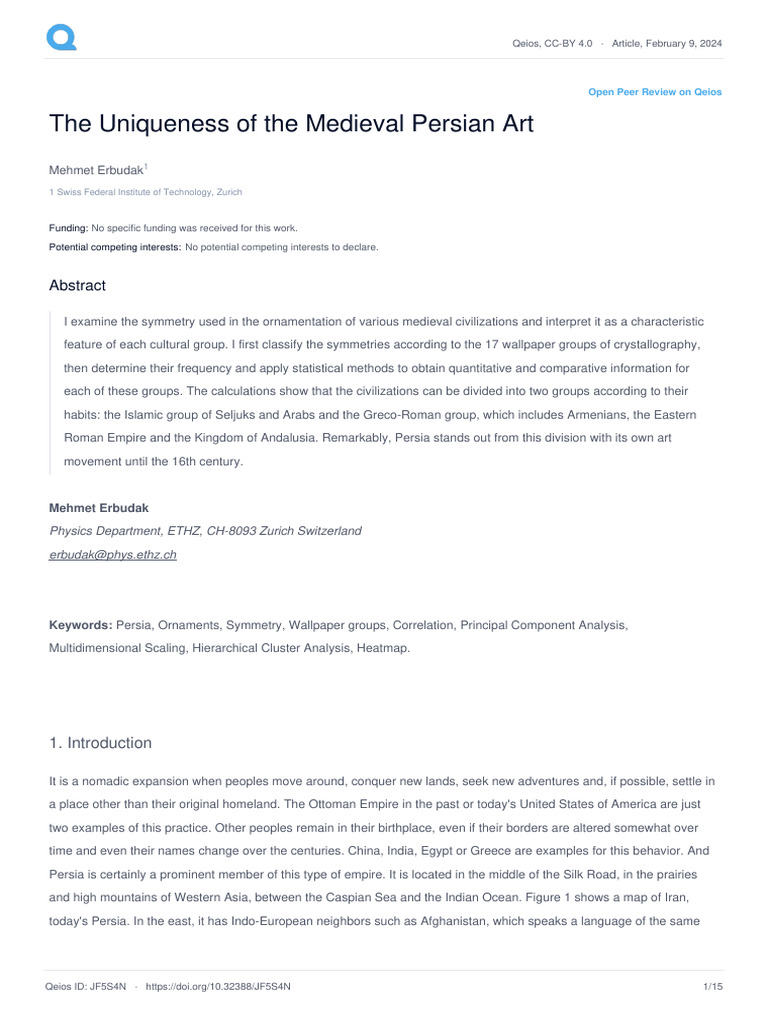 Qeios, CC-BY 4.0 · Article, February 9, 2024

Open Peer Review on Qeios

The Uniqueness of the Medieval Persian Art

Mehmet Erbudak$^1$

1 Swiss Federal Institute of Technology, Zurich

Funding: No specific funding was received for this work.
Potential competing interests: No potential competing interests to declare.

Abstract

I examine the symmetry used in the ornamentation of various medieval civilizations and interpret it as a characteristic feature of each cultural group. I first classify the symmetries according to the 17 wallpaper groups of crystallography, then determine their frequency and apply statistical methods to obtain quantitative and comparative information for each of these groups. The calculations show that the civilizations can be divided into two groups according to their habits: the Islamic group of Seljuks and Arabs and the Greco-Roman group, which includes Armenians, the Eastern Roman Empire and the Kingdom of Andalusia. Remarkably, Persia stands out from this division with its own art movement until the 16th century.

Mehmet Erbudak
Physics Department, ETHZ, CH-8093 Zurich Switzerland
erbudak@phys.ethz.ch

Keywords: Persia, Ornaments, Symmetry, Wallpaper groups, Correlation, Principal Component Analysis, Multidimensional Scaling, Hierarchical Cluster Analysis, Heatmap.

1. Introduction

It is a nomadic expansion when peoples move around, conquer new lands, seek new adventures and, if possible, settle in a place other than their original homeland. The Ottoman Empire in the past or today's United States of America are just two examples of this practice. Other peoples remain in their birthplace, even if their borders are altered somewhat over time and even their names change over the centuries. China, India, Egypt or Greece are examples for this behavior. And Persia is certainly a prominent member of this type of empire. It is located in the middle of the Silk Road, in the prairies and high mountains of Western Asia, between the Caspian Sea and the Indian Ocean. Figure 1 shows a map of Iran, today's Persia. In the east, it has Indo-European neighbors such as Afghanistan, which speaks a language of the same

Qeios ID: JF5S4N · https://doi.org/10.32388/JF5S4N 1/15